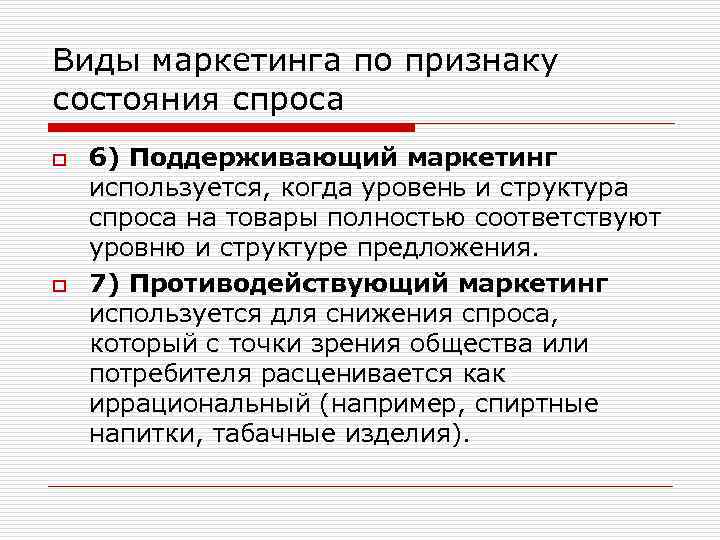 Виды маркетинга по признаку состояния спроса

6) Поддерживающий маркетинг используется, когда уровень и структура спроса на товары полностью соответствуют уровню и структуре предложения.

7) Противодействующий маркетинг используется для снижения спроса, который с точки зрения общества или потребителя расценивается как иррациональный (например, спиртные напитки, табачные изделия).